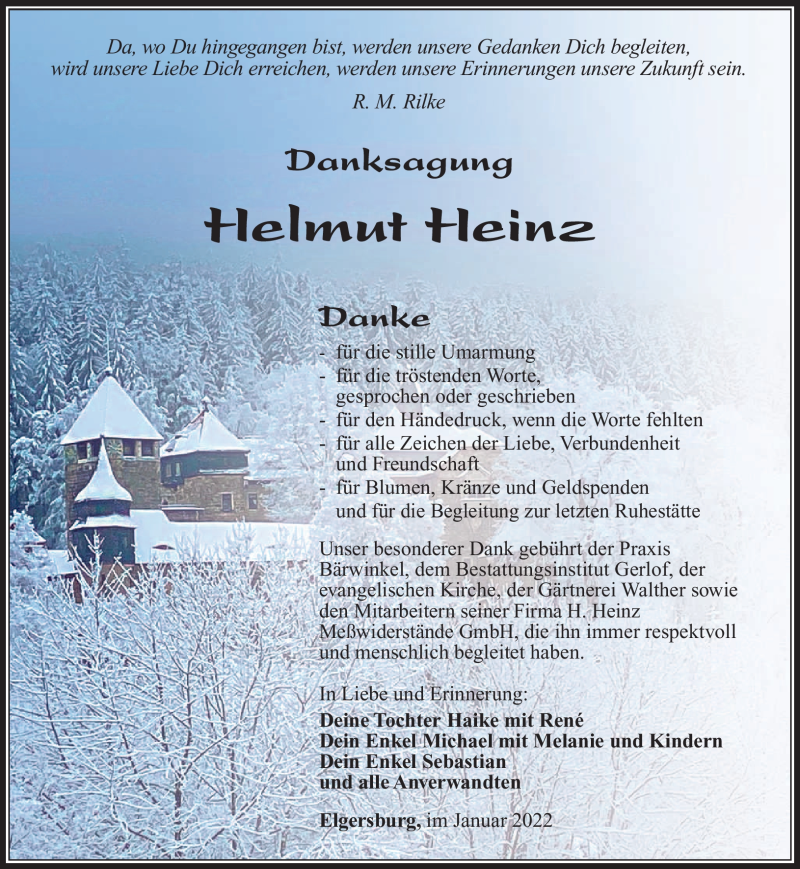 Da, wo Du hingegangen bist, werden unsere Gedanken Dich begleiten, wird unsere Liebe Dich erreichen, werden unsere Erinnerungen unsere Zukunft sein.
R. M. Rilke

Danksagung

Helmut Heinz

Danke
- für die stille Umarmung
- für die tröstenden Worte, gesprochen oder geschrieben
- für den Händedruck, wenn die Worte fehlten
- für alle Zeichen der Liebe, Verbundenheit und Freundschaft
- für Blumen, Kränze und Geldspenden und für die Begleitung zur letzten Ruhestätte

Unser besonderer Dank gebührt der Praxis Bärwinkel, dem Bestattungsinstitut Gerlof, der evangelischen Kirche, der Gärtnerei Walther sowie den Mitarbeitern seiner Firma H. Heinz Meßwiderstände GmbH, die ihn immer respektvoll und menschlich begleitet haben.

In Liebe und Erinnerung:
Deine Tochter Haike mit René
Dein Enkel Michael mit Melanie und Kindern
Dein Enkel Sebastian
und alle Anverwandten

Elgersburg, im Januar 2022